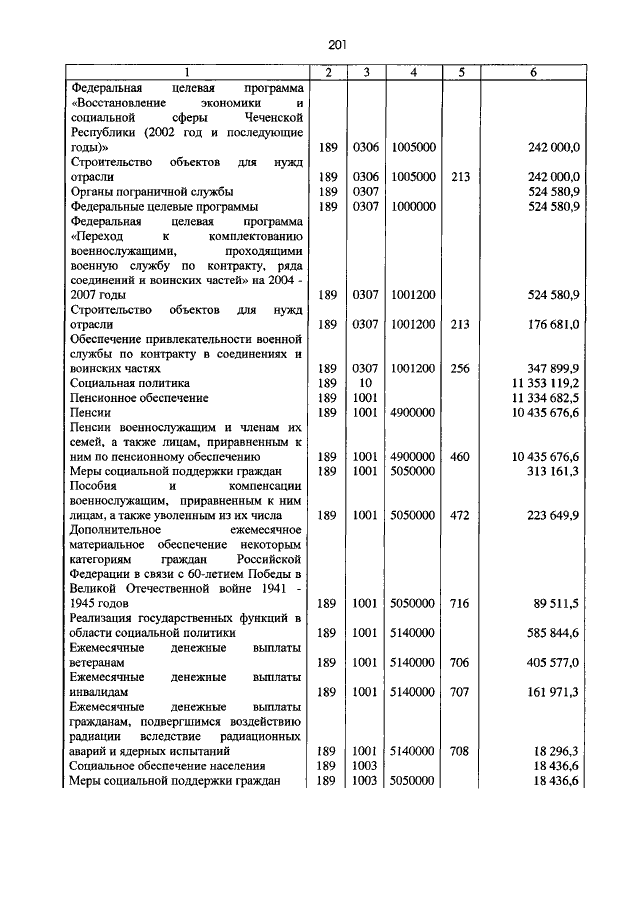 201

| 1 | 2 | 3 | 4 | 5 | 6 |
|---|---|---|---|---|---|
| Федеральная целевая программа «Восстановление экономики и социальной сферы Чеченской Республики (2002 год и последующие годы)» | 189 | 0306 | 1005000 | | 242 000,0 |
| Строительство объектов для нужд отрасли | 189 | 0306 | 1005000 | 213 | 242 000,0 |
| Органы пограничной службы | 189 | 0307 | | | 524 580,9 |
| Федеральные целевые программы | 189 | 0307 | 1000000 | | 524 580,9 |
| Федеральная целевая программа «Переход к комплектованию военнослужащими, проходящими военную службу по контракту, ряда соединений и воинских частей» на 2004 - 2007 годы | 189 | 0307 | 1001200 | | 524 580,9 |
| Строительство объектов для нужд отрасли | 189 | 0307 | 1001200 | 213 | 176 681,0 |
| Обеспечение привлекательности военной службы по контракту в соединениях и воинских частях | 189 | 0307 | 1001200 | 256 | 347 899,9 |
| Социальная политика | 189 | 10 | | | 11 353 119,2 |
| Пенсионное обеспечение | 189 | 1001 | | | 11 334 682,5 |
| Пенсии | 189 | 1001 | 4900000 | | 10 435 676,6 |
| Пенсии военнослужащим и членам их семей, а также лицам, приравненным к ним по пенсионному обеспечению | 189 | 1001 | 4900000 | 460 | 10 435 676,6 |
| Меры социальной поддержки граждан | 189 | 1001 | 5050000 | | 313 161,3 |
| Пособия и компенсации военнослужащим, приравненным к ним лицам, а также уволенным из их числа | 189 | 1001 | 5050000 | 472 | 223 649,9 |
| Дополнительное ежемесячное материальное обеспечение некоторым категориям граждан Российской Федерации в связи с 60-летием Победы в Великой Отечественной войне 1941 - 1945 годов | 189 | 1001 | 5050000 | 716 | 89 511,5 |
| Реализация государственных функций в области социальной политики | 189 | 1001 | 5140000 | | 585 844,6 |
| Ежемесячные денежные выплаты ветеранам | 189 | 1001 | 5140000 | 706 | 405 577,0 |
| Ежемесячные денежные выплаты инвалидам | 189 | 1001 | 5140000 | 707 | 161 971,3 |
| Ежемесячные денежные выплаты гражданам, подвергшимся воздействию радиации вследствие радиационных аварий и ядерных испытаний | 189 | 1001 | 5140000 | 708 | 18 296,3 |
| Социальное обеспечение населения | 189 | 1003 | | | 18 436,6 |
| Меры социальной поддержки граждан | 189 | 1003 | 5050000 | | 18 436,6 |